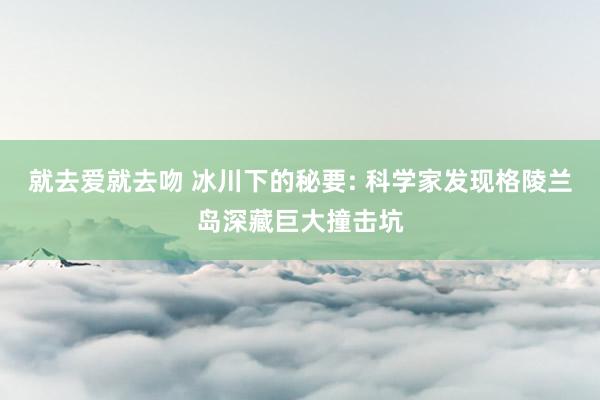 就去爱就去吻 冰川下的秘要: 科学家发现格陵兰岛深藏巨大撞击坑